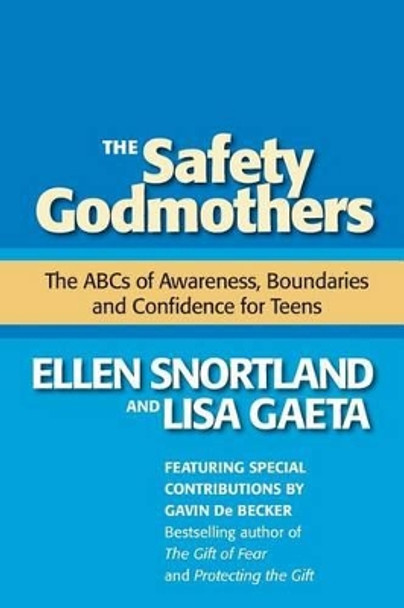 THE Safety Godmothers

The ABCs of Awareness, Boundaries and Confidence for Teens

ELLEN SNORTLAND AND LISA GAETA

FEATURING SPECIAL CONTRIBUTIONS BY GAVIN De BECKER Bestselling author of The Gift of Fear and Protecting the Gift